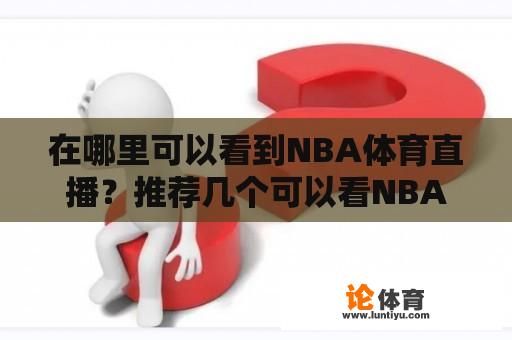 在哪里可以看到NBA体育直播？推荐几个可以看NBA

论体育
www.luntiyu.com